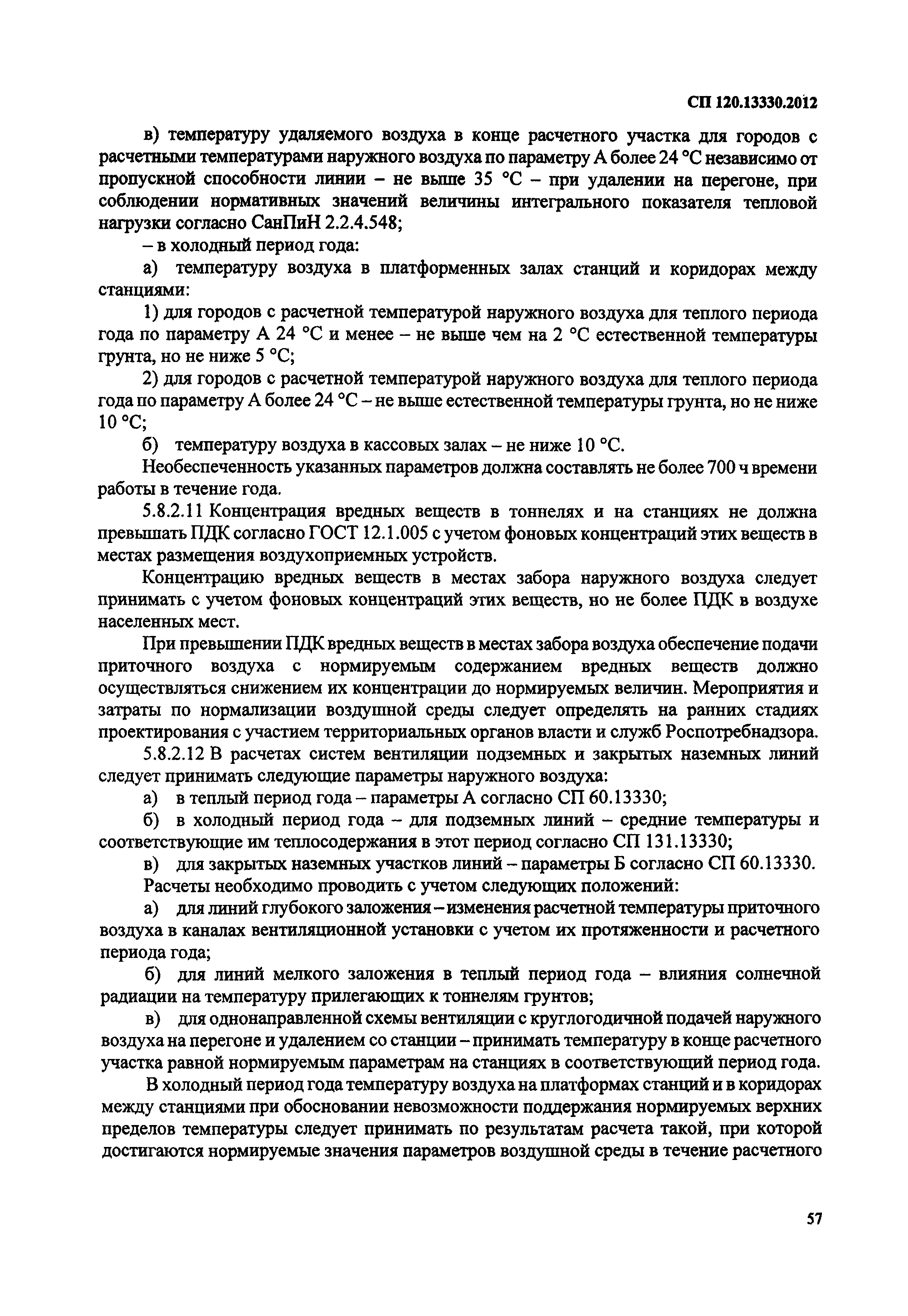 СП 120.13330.2012

в) температуру удаляемого воздуха в конце расчетного участка для городов с расчетными температурами наружного воздуха по параметру А более 24 °С независимо от пропускной способности линии – не выше 35 °С – при удалении на перегоне, при соблюдении нормативных значений величины интегрального показателя тепловой нагрузки согласно СанПиН 2.2.4.548;

– в холодный период года:

а) температуру воздуха в платформенных залах станций и коридорах между станциями:

1) для городов с расчетной температурой наружного воздуха для теплого периода года по параметру А 24 °С и менее – не выше чем на 2 °С естественной температуры грунта, но не ниже 5 °С;

2) для городов с расчетной температурой наружного воздуха для теплого периода года по параметру А более 24 °С – не выше естественной температуры грунта, но не ниже 10 °С;

б) температуру воздуха в кассовых залах – не ниже 10 °С.

Необеспеченность указанных параметров должна составлять не более 700 ч времени работы в течение года.

5.8.2.11 Концентрация вредных веществ в тоннелях и на станциях не должна превышать ПДК согласно ГОСТ 12.1.005 с учетом фоновых концентраций этих веществ в местах размещения воздухоприемных устройств.

Концентрацию вредных веществ в местах забора наружного воздуха следует принимать с учетом фоновых концентраций этих веществ, но не более ПДК в воздухе населенных мест.

При превышении ПДК вредных веществ в местах забора воздуха обеспечение подачи приточного воздуха с нормируемым содержанием вредных веществ должно осуществляться снижением их концентрации до нормируемых величин. Мероприятия и затраты по нормализации воздушной среды следует определять на ранних стадиях проектирования с участием территориальных органов власти и служб Роспотребнадзора.

5.8.2.12 В расчетах систем вентиляции подземных и закрытых наземных линий следует принимать следующие параметры наружного воздуха:

а) в теплый период года – параметры А согласно СП 60.13330;

б) в холодный период года – для подземных линий – средние температуры и соответствующие им теплосодержания в этот период согласно СП 131.13330;

в) для закрытых наземных участков линий – параметры Б согласно СП 60.13330.

Расчеты необходимо проводить с учетом следующих положений:

а) для линий глубокого заложения – изменения расчетной температуры приточного воздуха в каналах вентиляционной установки с учетом их протяженности и расчетного периода года;

б) для линий мелкого заложения в теплый период года – влияния солнечной радиации на температуру прилегающих к тоннелям грунтов;

в) для однонаправленной схемы вентиляции с круглогодичной подачей наружного воздуха на перегоне и удалением со станции – принимать температуру в конце расчетного участка равной нормируемым параметрам на станциях в соответствующий период года.

В холодный период года температуру воздуха на платформах станций и в коридорах между станциями при обосновании невозможности поддержания нормируемых верхних пределов температуры следует принимать по результатам расчета такой, при которой достигаются нормируемые значения параметров воздушной среды в течение расчетного

57